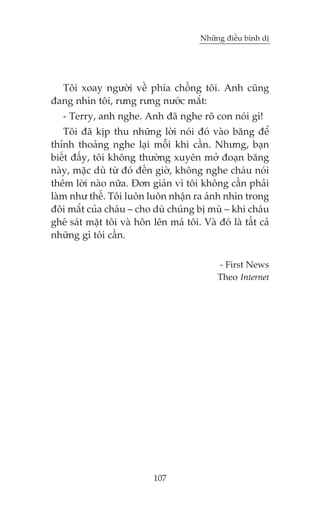 Những điều bình dị

Tôi xoay người về phía chồng tôi. Anh cũng đang nhìn tôi, rưng rưng nước mắt:

- Terry, anh nghe. Anh đã nghe rõ con nói gì!

Tôi đã kịp thu những lời nói đó vào băng để thỉnh thoảng nghe lại mỗi khi cần. Nhưng, bạn biết đấy, tôi không thường xuyên mở đoạn băng này, mặc dù từ đó đến giờ, không nghe cháu nói thêm lời nào nữa. Đơn giản vì tôi không cần phải làm như thế. Tôi luôn luôn nhận ra ánh nhìn trong đôi mắt của cháu – cho dù chúng bị mù – khi cháu ghé sát mặt tôi và hôn lên má tôi. Và đó là tất cả những gì tôi cần.

- First News
Theo Internet

107